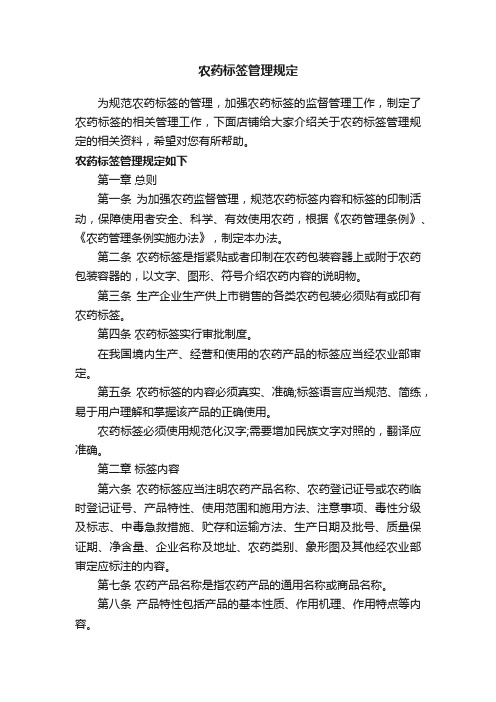 农药标签管理规定

为规范农药标签的管理，加强农药标签的监督管理工作，制定了农药标签的相关管理工作，下面店铺给大家介绍关于农药标签管理规定的相关资料，希望对您有所帮助。

农药标签管理规定如下

第一章 总则

第一条 为加强农药监督管理，规范农药标签内容和标签的印制活动，保障使用者安全、科学、有效使用农药，根据《农药管理条例》、《农药管理条例实施办法》，制定本办法。

第二条 农药标签是指紧贴或者印制在农药包装容器上或附于农药包装容器的，以文字、图形、符号介绍农药内容的说明物。

第三条 生产企业生产供上市销售的各类农药包装必须贴有或印有农药标签。

第四条 农药标签实行审批制度。

在我国境内生产、经营和使用的农药产品的标签应当经农业部审定。

第五条 农药标签的内容必须真实、准确;标签语言应当规范、简练，易于用户理解和掌握该产品的正确使用。

农药标签必须使用规范化汉字;需要增加民族文字对照的，翻译应准确。

第二章 标签内容

第六条 农药标签应当注明农药产品名称、农药登记证号或农药临时登记证号、产品特性、使用范围和施用方法、注意事项、毒性分级及标志、中毒急救措施、贮存和运输方法、生产日期及批号、质量保证期、净含量、企业名称及地址、农药类别、象形图及其他经农业部审定应标注的内容。

第七条 农药产品名称是指农药产品的通用名称或商品名称。

第八条 产品特性包括产品的基本性质、作用机理、作用特点等内容。